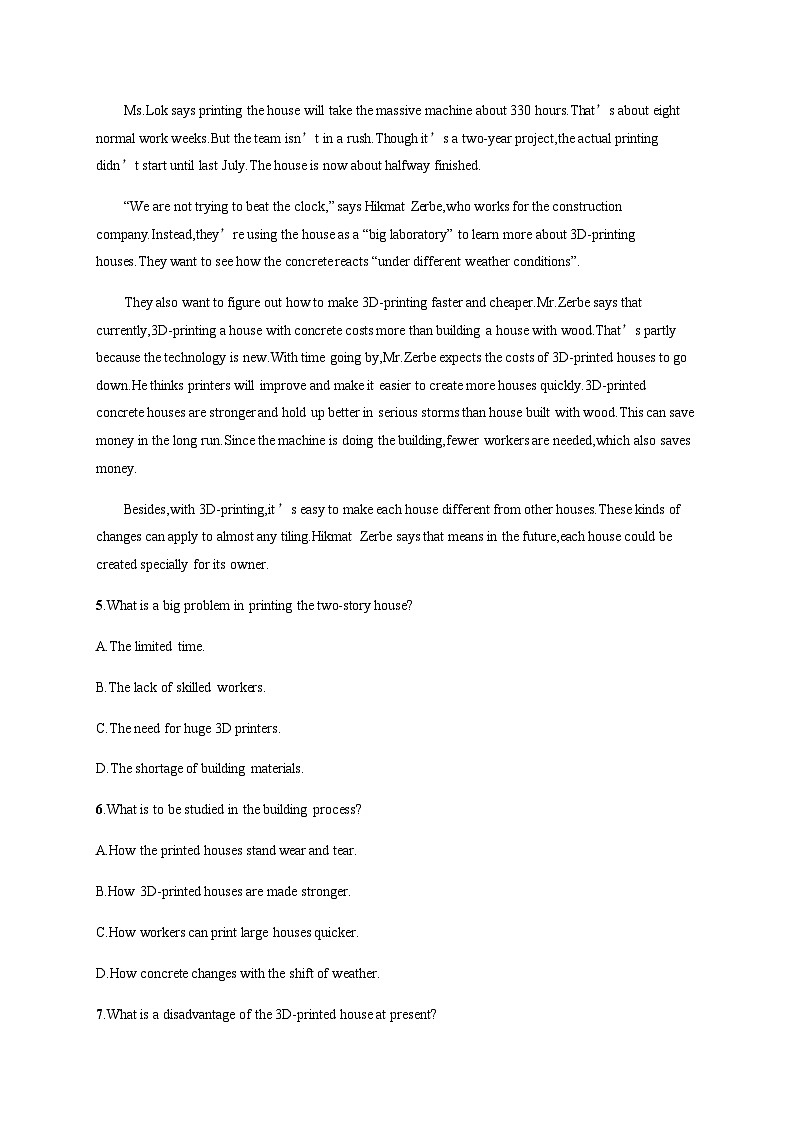 Ms.Lok says printing the house will take the massive machine about 330 hours.That’s about eight normal work weeks.But the team isn’t in a rush.Though it’s a two-year project,the actual printing didn’t start until last July.The house is now about halfway finished.

“We are not trying to beat the clock,” says Hikmat Zerbe,who works for the construction company.Instead,they’re using the house as a “big laboratory” to learn more about 3D-printing houses.They want to see how the concrete reacts “under different weather conditions”.

They also want to figure out how to make 3D-printing faster and cheaper.Mr.Zerbe says that currently,3D-printing a house with concrete costs more than building a house with wood.That’s partly because the technology is new.With time going by,Mr.Zerbe expects the costs of 3D-printed houses to go down.He thinks printers will improve and make it easier to create more houses quickly.3D-printed concrete houses are stronger and hold up better in serious storms than house built with wood.This can save money in the long run.Since the machine is doing the building,fewer workers are needed,which also saves money.

Besides,with 3D-printing,it’s easy to make each house different from other houses.These kinds of changes can apply to almost any tiling.Hikmat Zerbe says that means in the future,each house could be created specially for its owner.

5.What is a big problem in printing the two-story house?

A.The limited time.

B.The lack of skilled workers.

C.The need for huge 3D printers.

D.The shortage of building materials.

6.What is to be studied in the building process?

A.How the printed houses stand wear and tear.

B.How 3D-printed houses are made stronger.

C.How workers can print large houses quicker.

D.How concrete changes with the shift of weather.

7.What is a disadvantage of the 3D-printed house at present?